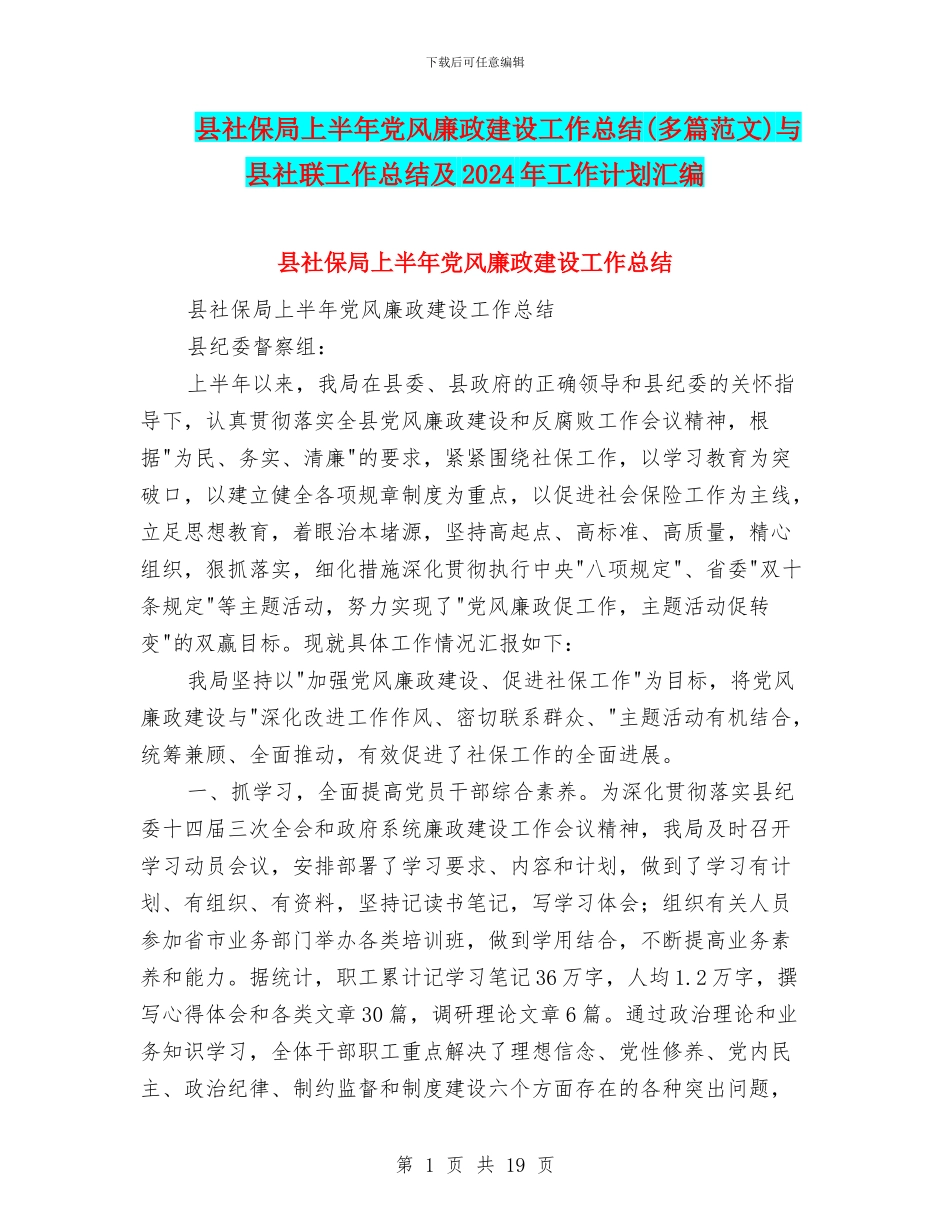 下载后可任意编辑

县社保局上半年党风廉政建设工作总结(多篇范文)与县社联工作总结及2024年工作计划汇编

县社保局上半年党风廉政建设工作总结

县社保局上半年党风廉政建设工作总结

县纪委督察组：

上半年以来，我局在县委、县政府的正确领导和县纪委的关怀指导下，认真贯彻落实全县党风廉政建设和反腐败工作会议精神，根据"为民、务实、清廉"的要求，紧紧围绕社保工作，以学习教育为突破口，以建立健全各项规章制度为重点，以促进社会保险工作为主线，立足思想教育，着眼治本堵源，坚持高起点、高标准、高质量，精心组织，狠抓落实，细化措施深化贯彻执行中央"八项规定"、省委"双十条规定"等主题活动，努力实现了"党风廉政促工作，主题活动促转变"的双赢目标。现就具体工作情况汇报如下：

我局坚持以"加强党风廉政建设、促进社保工作"为目标，将党风廉政建设与"深化改进工作作风、密切联系群众、"主题活动有机结合，统筹兼顾、全面推动，有效促进了社保工作的全面进展。

一、抓学习，全面提高党员干部综合素养。为深化贯彻落实县纪委十四届三次全会和政府系统廉政建设工作会议精神，我局及时召开学习动员会议，安排部署了学习要求、内容和计划，做到了学习有计划、有组织、有资料，坚持记读书笔记，写学习体会；组织有关人员参加省市业务部门举办各类培训班，做到学用结合，不断提高业务素养和能力。据统计，职工累计记学习笔记36万字，人均1.2万字，撰写心得体会和各类文章30篇，调研理论文章6篇。通过政治理论和业务知识学习，全体干部职工重点解决了理想信念、党性修养、党内民主、政治纪律、制约监督和制度建设六个方面存在的各种突出问题，

第 1 页 共 19 页